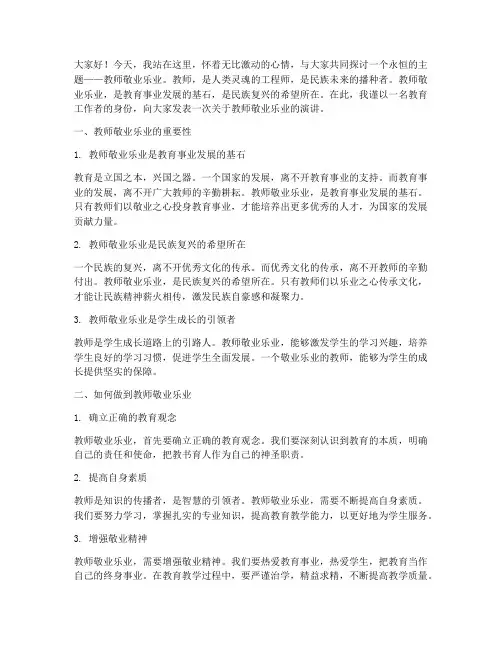 大家好！今天，我站在这里，怀着无比激动的心情，与大家共同探讨一个永恒的主题——教师敬业乐业。教师，是人类灵魂的工程师，是民族未来的播种者。教师敬业乐业，是教育事业发展的基石，是民族复兴的希望所在。在此，我谨以一名教育工作者的身份，向大家发表一次关于教师敬业乐业的演讲。

一、教师敬业乐业的重要性

1. 教师敬业乐业是教育事业发展的基石

教育是立国之本，兴国之器。一个国家的发展，离不开教育事业的支持。而教育事业的发展，离不开广大教师的辛勤耕耘。教师敬业乐业，是教育事业发展的基石。只有教师们以敬业之心投身教育事业，才能培养出更多优秀的人才，为国家的发展贡献力量。

2. 教师敬业乐业是民族复兴的希望所在

一个民族的复兴，离不开优秀文化的传承。而优秀文化的传承，离不开教师的辛勤付出。教师敬业乐业，是民族复兴的希望所在。只有教师们以乐业之心传承文化，才能让民族精神薪火相传，激发民族自豪感和凝聚力。

3. 教师敬业乐业是学生成长的引领者

教师是学生成长道路上的引路人。教师敬业乐业，能够激发学生的学习兴趣，培养学生良好的学习习惯，促进学生全面发展。一个敬业乐业的教师，能够为学生的成长提供坚实的保障。

二、如何做到教师敬业乐业

1. 确立正确的教育观念

教师敬业乐业，首先要确立正确的教育观念。我们要深刻认识到教育的本质，明确自己的责任和使命，把教书育人作为自己的神圣职责。

2. 提高自身素质

教师是知识的传播者，是智慧的引领者。教师敬业乐业，需要不断提高自身素质。我们要努力学习，掌握扎实的专业知识，提高教育教学能力，以更好地为学生服务。

3. 增强敬业精神

教师敬业乐业，需要增强敬业精神。我们要热爱教育事业，热爱学生，把教育当作自己的终身事业。在教育教学过程中，要严谨治学，精益求精，不断提高教学质量。